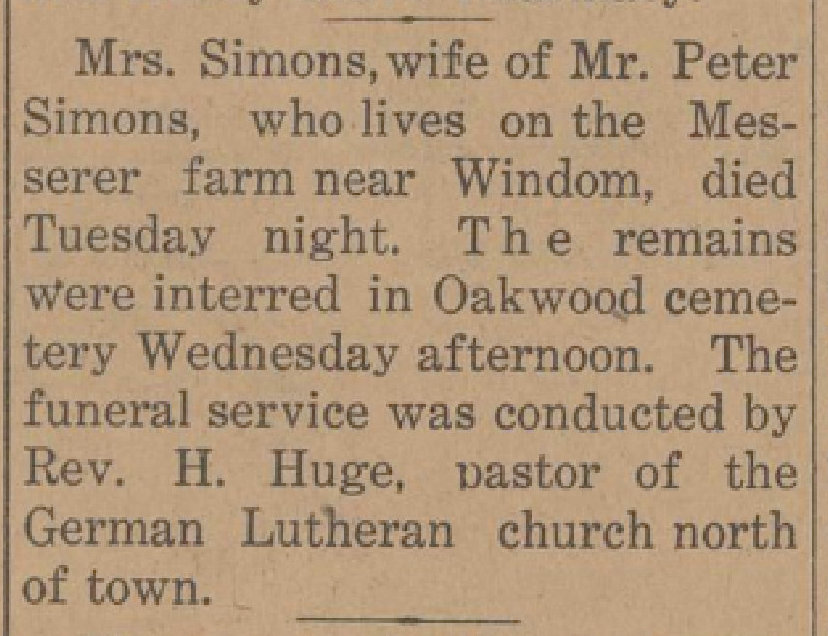 Mrs. Simons, wife of Mr. Peter Simons, who lives on the Messerer farm near Windom, died Tuesday night. The remains were interred in Oakwood cemetery Wednesday afternoon. The funeral service was conducted by Rev. H. Huge, pastor of the German Lutheran church north of town.